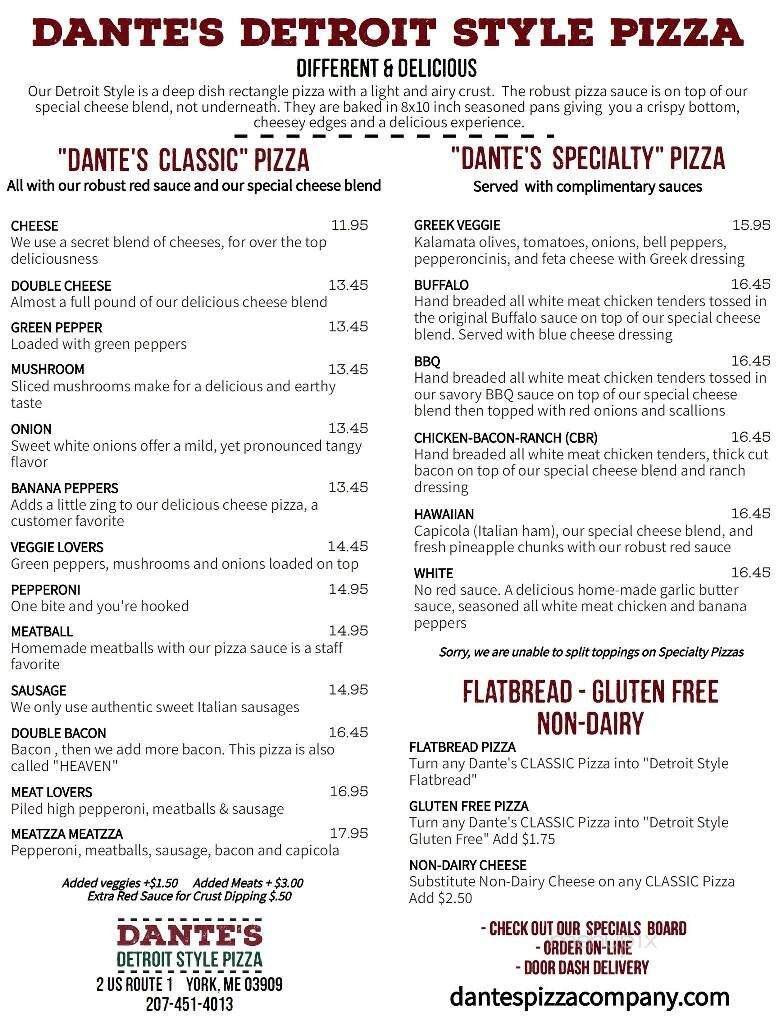 DANTE'S DETROIT STYLE PIZZA

DIFFERENT & DELICIOUS

Our Detroit Style is a deep dish rectangle pizza with a light and airy crust. The robust pizza sauce is on top of our special cheese blend, not underneath. They are baked in 8x10 inch seasoned pans giving you a crispy bottom, cheesey edges and a delicious experience.

"DANTE'S CLASSIC" PIZZA
All with our robust red sauce and our special cheese blend

CHEESE 11.95
We use a secret blend of cheeses, for over the top deliciousness

DOUBLE CHEESE 13.45
Almost a full pound of our delicious cheese blend

GREEN PEPPER 13.45
Loaded with green peppers

MUSHROOM 13.45
Sliced mushrooms make for a delicious and earthy taste

ONION 13.45
Sweet white onions offer a mild, yet pronounced tangy flavor

BANANA PEPPERS 13.45
Adds a little zing to our delicious cheese pizza, a customer favorite

VEGGIE LOVERS 14.45
Green peppers, mushrooms and onions loaded on top

PEPPERONI 14.95
One bite and you're hooked

MEATBALL 14.95
Homemade meatballs with our pizza sauce is a staff favorite

SAUSAGE 14.95
We only use authentic sweet Italian sausages

DOUBLE BACON 16.45
Bacon , then we add more bacon. This pizza is also called "HEAVEN"

MEAT LOVERS 16.95
Piled high pepperoni, meatballs & sausage

MEATZZA MEATZZA 17.95
Pepperoni, meatballs, sausage, bacon and capicola

Added veggies +$1.50 Added Meats + $3.00
Extra Red Sauce for Crust Dipping $.50

DANTE'S
DETROIT STYLE PIZZA
2 US ROUTE 1 YORK, ME 03909
207-451-4013

"DANTE'S SPECIALTY" PIZZA
Served with complimentary sauces

GREEK VEGGIE 15.95
Kalamata olives, tomatoes, onions, bell peppers, pepperoncinis, and feta cheese with Greek dressing

BUFFALO 16.45
Hand breaded all white meat chicken tenders tossed in the original Buffalo sauce on top of our special cheese blend. Served with blue cheese dressing

BBQ 16.45
Hand breaded all white meat chicken tenders tossed in our savory BBQ sauce on top of our special cheese blend then topped with red onions and scallions

CHICKEN-BACON-RANCH (CBR) 16.45
Hand breaded all white meat chicken tenders, thick cut bacon on top of our special cheese blend and ranch dressing

HAWAIIAN 16.45
Capicola (Italian ham), our special cheese blend, and fresh pineapple chunks with our robust red sauce

WHITE 16.45
No red sauce. A delicious home-made garlic butter sauce, seasoned all white meat chicken and banana peppers

Sorry, we are unable to split toppings on Specialty Pizzas

FLATBREAD - GLUTEN FREE
NON-DAIRY

FLATBREAD PIZZA
Turn any Dante's CLASSIC Pizza into "Detroit Style Flatbread"

GLUTEN FREE PIZZA
Turn any Dante's CLASSIC Pizza into "Detroit Style Gluten Free" Add $1.75

NON-DAIRY CHEESE
Substitute Non-Dairy Cheese on any CLASSIC Pizza Add $2.50

- CHECK OUT OUR SPECIALS BOARD
- ORDER ON-LINE
- DOOR DASH DELIVERY

dantespizzacompany.com